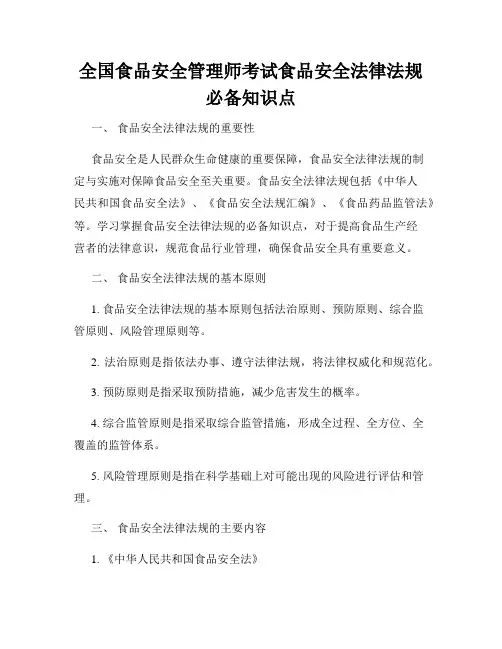 全国食品安全管理师考试食品安全法律法规必备知识点

一、 食品安全法律法规的重要性

食品安全是人民群众生命健康的重要保障，食品安全法律法规的制定与实施对保障食品安全至关重要。食品安全法律法规包括《中华人民共和国食品安全法》、《食品安全法规汇编》、《食品药品监管法》等。学习掌握食品安全法律法规的必备知识点，对于提高食品生产经营者的法律意识，规范食品行业管理，确保食品安全具有重要意义。

二、 食品安全法律法规的基本原则

1. 食品安全法律法规的基本原则包括法治原则、预防原则、综合监管原则、风险管理原则等。

2. 法治原则是指依法办事、遵守法律法规，将法律权威化和规范化。

3. 预防原则是指采取预防措施，减少危害发生的概率。

4. 综合监管原则是指采取综合监管措施，形成全过程、全方位、全覆盖的监管体系。

5. 风险管理原则是指在科学基础上对可能出现的风险进行评估和管理。

三、 食品安全法律法规的主要内容

1. 《中华人民共和国食品安全法》